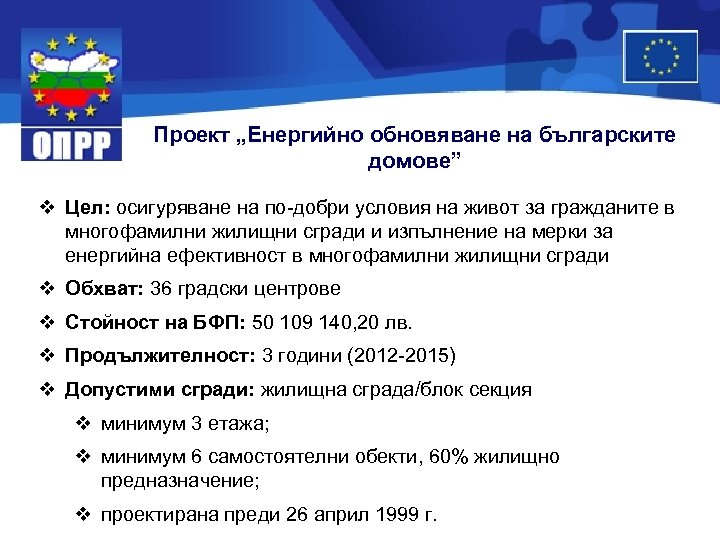 ОПРР

Проект „Енергийно обновяване на българските домове”

❖ Цел: осигуряване на по-добри условия на живот за гражданите в многофамилни жилищни сгради и изпълнение на мерки за енергийна ефективност в многофамилни жилищни сгради

❖ Обхват: 36 градски центрове

❖ Стойност на БФП: 50 109 140,20 лв.

❖ Продължителност: 3 години (2012-2015)

❖ Допустими сгради: жилищна сграда/блок секция

❖ минимум 3 етажа;

❖ минимум 6 самостоятелни обекти, 60% жилищно предназначение;

❖ проектирана преди 26 април 1999 г.